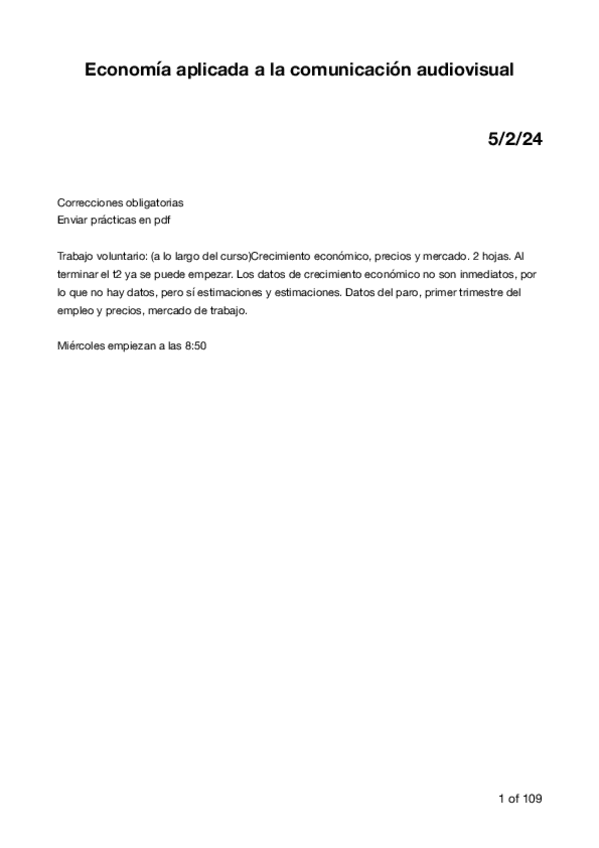 Economía aplicada a la comunicación audiovisual

5/2/24

Correcciones obligatorias
Enviar prácticas en pdf

Trabajo voluntario: (a lo largo del curso)Crecimiento económico, precios y mercado. 2 hojas. Al terminar el t2 ya se puede empezar. Los datos de crecimiento económico no son inmediatos, por lo que no hay datos, pero sí estimaciones y estimaciones. Datos del paro, primer trimestre del empleo y precios, mercado de trabajo.

Miércoles empiezan a las 8:50

1 of 109